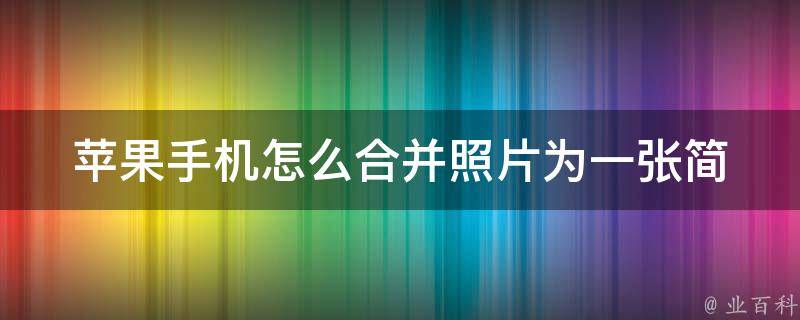 苹果手机怎么合并照片为一张简

@ 业百科